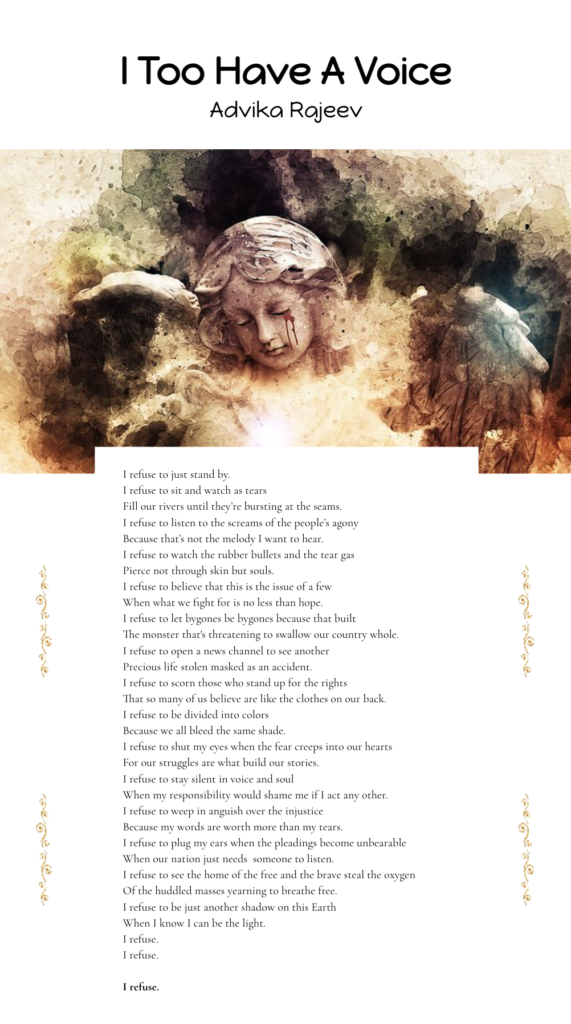 I Too Have A Voice
Advika Rajeev

I refuse to just stand by.
I refuse to sit and watch as tears
Fill our rivers until they're bursting at the seams.
I refuse to listen to the screams of the people's agony
Because that's not the melody I want to hear.
I refuse to watch the rubber bullets and the tear gas
Pierce not through skin but souls.
I refuse to believe that this is the issue of a few
When what we fight for is no less than hope.
I refuse to let bygones be bygones because that built
The monster that's threatening to swallow our country whole.
I refuse to open a news channel to see another
Precious life stolen masked as an accident.
I refuse to scorn those who stand up for the rights
That so many of us believe are like the clothes on our back.
I refuse to be divided into colors
Because we all bleed the same shade.
I refuse to shut my eyes when the fear creeps into our hearts
For our struggles are what build our stories.
I refuse to stay silent in voice and soul
When my responsibility would shame me if I act any other.
I refuse to weep in anguish over the injustice
Because my words are worth more than my tears.
I refuse to plug my ears when the pleadings become unbearable
When our nation just needs someone to listen.
I refuse to see the home of the free and the brave steal the oxygen
Of the huddled masses yearning to breathe free.
I refuse to be just another shadow on this Earth
When I know I can be the light.
I refuse.
I refuse.

I refuse.